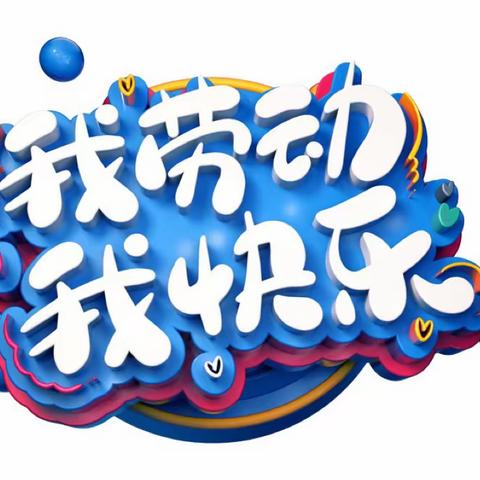 我劳动
我快乐